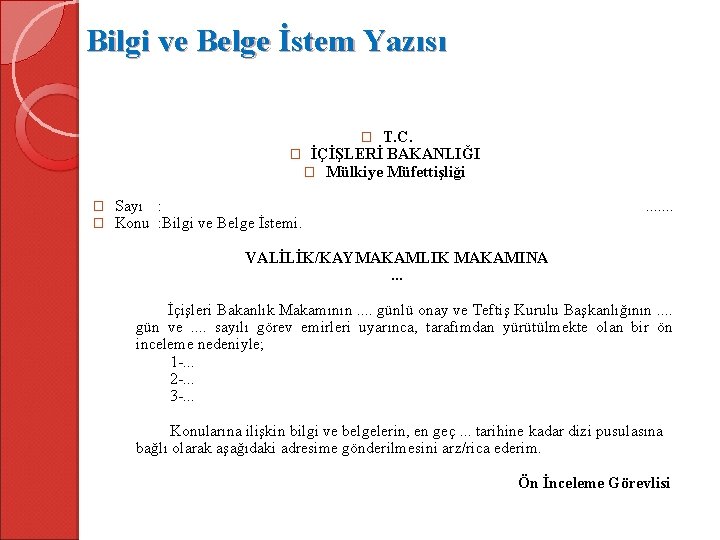 Bilgi ve Belge İstem Yazısı

T.C.
İÇİŞLERİ BAKANLIĞI
Mülkiye Müfettişliği

Sayı :
.......
Konu :Bilgi ve Belge İstemi.

VALİLİK/KAYMAKAMLIK MAKAMINA
...

İçişleri Bakanlık Makamının .... günlü onay ve Teftiş Kurulu Başkanlığının .... gün ve .... sayılı görev emirleri uyarınca, tarafımdan yürütülmekte olan bir ön inceleme nedeniyle;
1-...
2-...
3-...

Konularına ilişkin bilgi ve belgelerin, en geç ... tarihine kadar dizi pusulasına bağlı olarak aşağıdaki adresime gönderilmesini arz/rica ederim.

Ön İnceleme Görevlisi